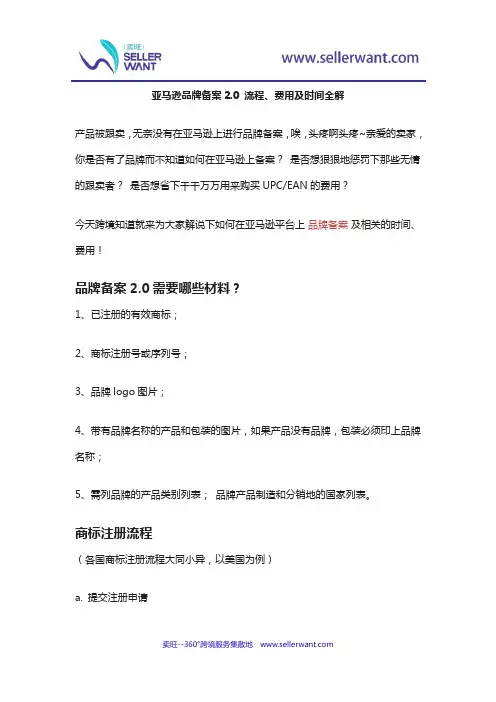 卖旺 SELLER WANT

www.sellerwant.com

亚马逊品牌备案 2.0 流程、费用及时间全解

产品被跟卖，无奈没有在亚马逊上进行品牌备案，唉，头疼啊头疼~亲爱的卖家，你是否有了品牌而不知道如何在亚马逊上备案？ 是否想狠狠地惩罚下那些无情的跟卖者？ 是否想省下千千万万用来购买 UPC/EAN 的费用？

今天跨境知道就来为大家解说下如何在亚马逊平台上 品牌备案 及相关的时间、费用！

品牌备案 2.0 需要哪些材料？

1、已注册的有效商标；

2、商标注册号或序列号；

3、品牌 logo 图片；

4、带有品牌名称的产品和包装的图片，如果产品没有品牌，包装必须印上品牌名称；

5、需列品牌的产品类别列表； 品牌产品制造和分销地的国家列表。

商标注册流程

（各国商标注册流程大同小异，以美国为例）

a. 提交注册申请

卖旺--360°跨境服务集散地 www.sellerwant.com